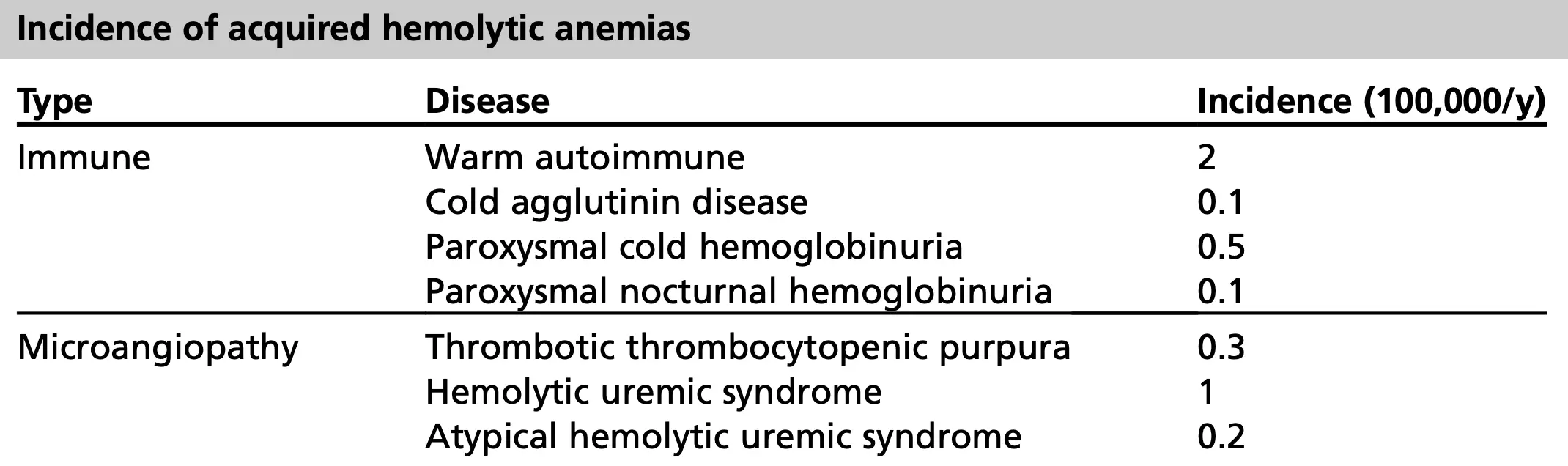 Incidence of acquired hemolytic anemias

| Type | Disease | Incidence (100,000/y) |
|---|---|---|
| Immune | Warm autoimmune | 2 |
| | Cold agglutinin disease | 0.1 |
| | Paroxysmal cold hemoglobinuria | 0.5 |
| | Paroxysmal nocturnal hemoglobinuria | 0.1 |
| Microangiopathy | Thrombotic thrombocytopenic purpura | 0.3 |
| | Hemolytic uremic syndrome | 1 |
| | Atypical hemolytic uremic syndrome | 0.2 |